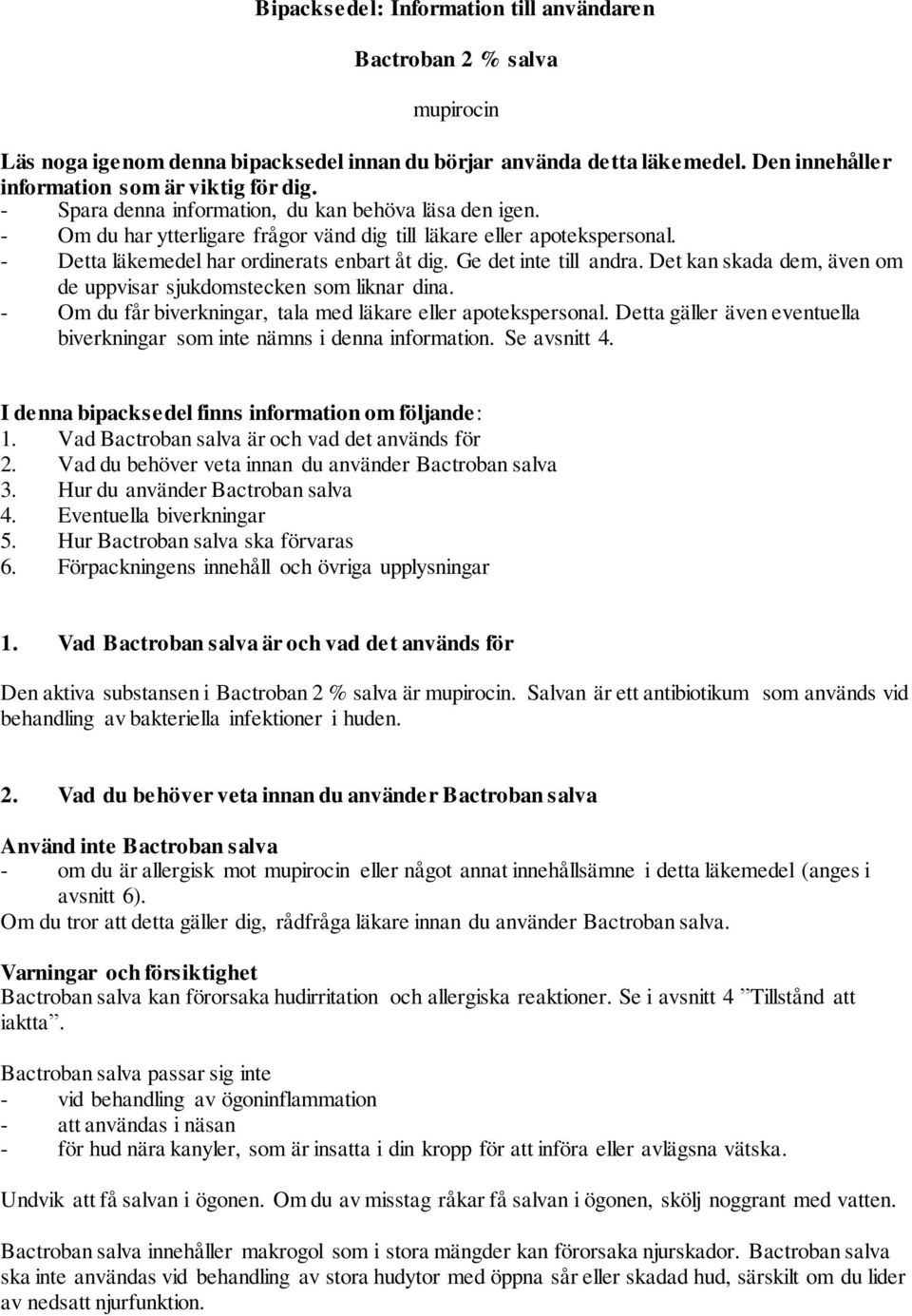 Bipacksedel: Information till användaren

Bactroban 2 % salva

mupirocin

Läs noga igenom denna bipacksedel innan du börjar använda detta läkemedel. Den innehåller information som är viktig för dig.
- Spara denna information, du kan behöva läsa den igen.
- Om du har ytterligare frågor vänd dig till läkare eller apotekspersonal.
- Detta läkemedel har ordinerats enbart åt dig. Ge det inte till andra. Det kan skada dem, även om de uppvisar sjukdomstecken som liknar dina.
- Om du får biverkningar, tala med läkare eller apotekspersonal. Detta gäller även eventuella biverkningar som inte nämns i denna information. Se avsnitt 4.

I denna bipacksedel finns information om följande:
1. Vad Bactroban salva är och vad det används för
2. Vad du behöver veta innan du använder Bactroban salva
3. Hur du använder Bactroban salva
4. Eventuella biverkningar
5. Hur Bactroban salva ska förvaras
6. Förpackningens innehåll och övriga upplysningar

1. Vad Bactroban salva är och vad det används för

Den aktiva substansen i Bactroban 2 % salva är mupirocin. Salvan är ett antibiotikum som används vid behandling av bakteriella infektioner i huden.

2. Vad du behöver veta innan du använder Bactroban salva

Använd inte Bactroban salva
- om du är allergisk mot mupirocin eller något annat innehållsämne i detta läkemedel (anges i avsnitt 6).
Om du tror att detta gäller dig, rådfråga läkare innan du använder Bactroban salva.

Varningar och försiktighet
Bactroban salva kan förorsaka hudirritation och allergiska reaktioner. Se i avsnitt 4 ”Tillstånd att iaktta”.

Bactroban salva passar sig inte
- vid behandling av ögoninflammation
- att användas i näsan
- för hud nära kanyler, som är insatta i din kropp för att införa eller avlägsna vätska.

Undvik att få salvan i ögonen. Om du av misstag råkar få salvan i ögonen, skölj noggrant med vatten.

Bactroban salva innehåller makrogol som i stora mängder kan förorsaka njurskador. Bactroban salva ska inte användas vid behandling av stora hudytor med öppna sår eller skadad hud, särskilt om du lider av nedsatt njurfunktion.